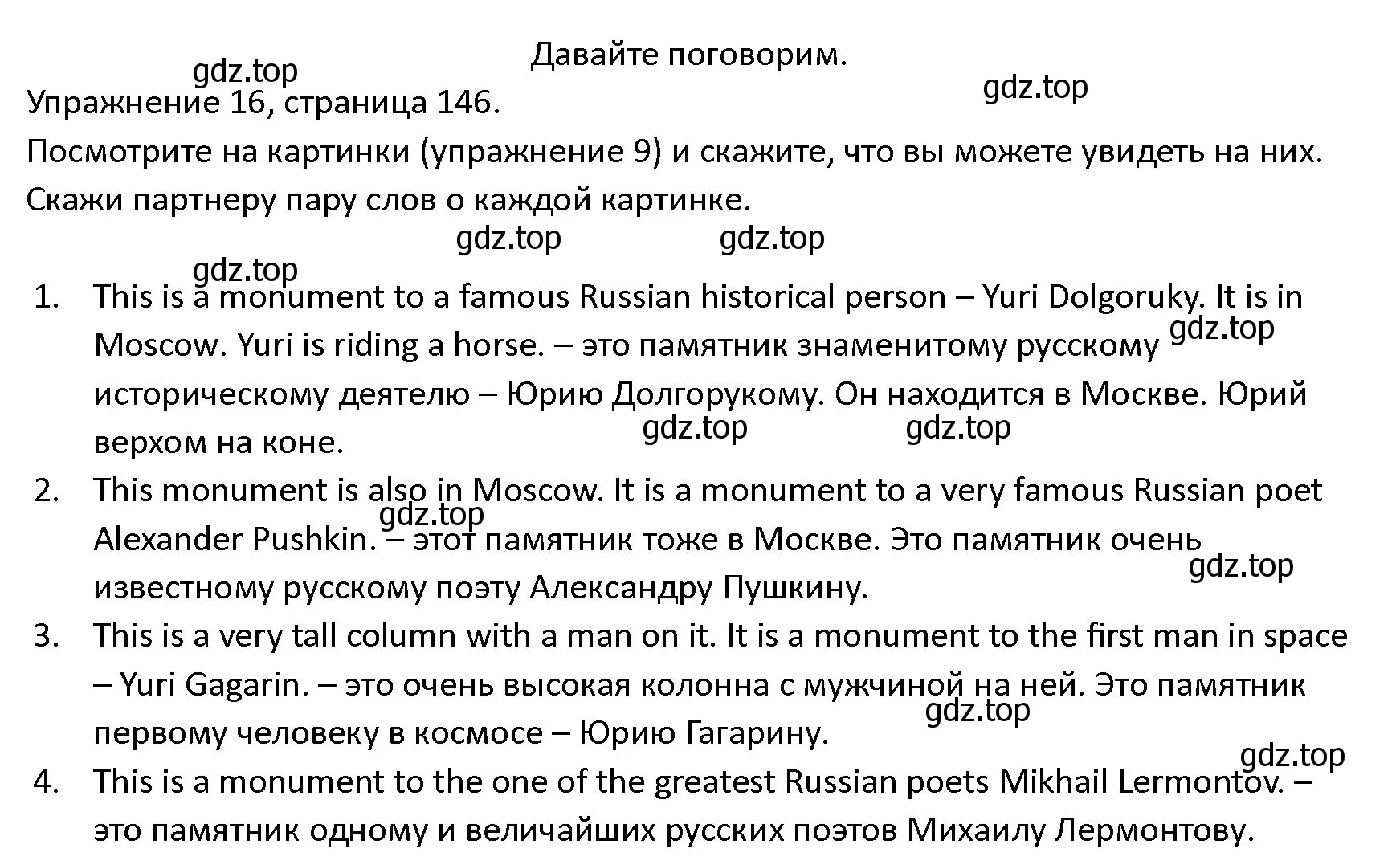 Давайте поговорим.

gdz.top

gdz.top

Упражнение 16, страница 146.

Посмотрите на картинки (упражнение 9) и скажите, что вы можете увидеть на них. Скажи партнеру пару слов о каждой картинке.

gdz.top gdz.top

gdz.top

1. This is a monument to a famous Russian historical person – Yuri Dolgoruky. It is in Moscow. Yuri is riding a horse. – это памятник знаменитому русскому историческому деятелю – Юрию Долгорукому. Он находится в Москве. Юрий верхом на коне.

gdz.top

gdz.top gdz.top

2. This monument is also in Moscow. It is a monument to a very famous Russian poet Alexander Pushkin. – этот памятник тоже в Москве. Это памятник очень известному русскому поэту Александру Пушкину.

gdz.top

gdz.top

3. This is a very tall column with a man on it. It is a monument to the first man in space – Yuri Gagarin. – это очень высокая колонна с мужчиной на ней. Это памятник первому человеку в космосе – Юрию Гагарину.

gdz.top

gdz.top

4. This is a monument to the one of the greatest Russian poets Mikhail Lermontov. – это памятник одному и величайших русских поэтов Михаилу Лермонтову.